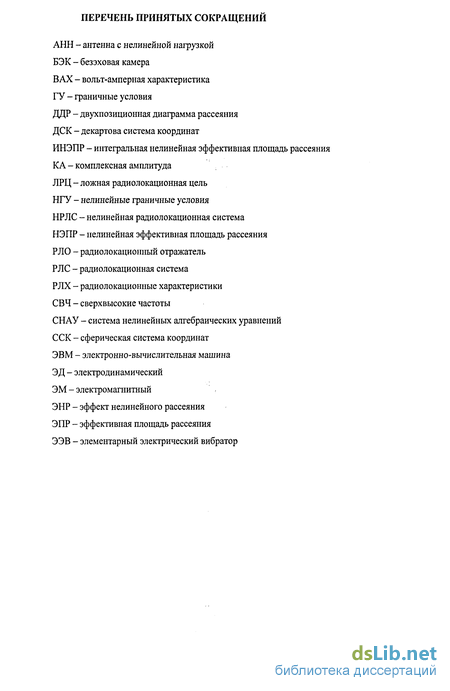 ПЕРЕЧЕНЬ ПРИНЯТЫХ СОКРАЩЕНИЙ

АНН – антенна с нелинейной нагрузкой
БЭК – безэховая камера
ВАХ – вольт-амперная характеристика
ГУ – граничные условия
ДДР – двухпозиционная диаграмма рассеяния
ДСК – декартова система координат
ИНЭПР – интегральная нелинейная эффективная площадь рассеяния
КА – комплексная амплитуда
ЛРЦ – ложная радиолокационная цель
НГУ – нелинейные граничные условия
НРЛС – нелинейная радиолокационная система
НЭПР – нелинейная эффективная площадь рассеяния
РЛО – радиолокационный отражатель
РЛС – радиолокационная система
РЛХ – радиолокационные характеристики
СВЧ – сверхвысокие частоты
СНАУ – система нелинейных алгебраических уравнений
ССК – сферическая система координат
ЭВМ – электронно-вычислительная машина
ЭД – электродинамический
ЭМ – электромагнитный
ЭНР – эффект нелинейного рассеяния
ЭПР – эффективная площадь рассеяния
ЭЭВ – элементарный электрический вибратор

dsLib.net
библиотека диссертаций